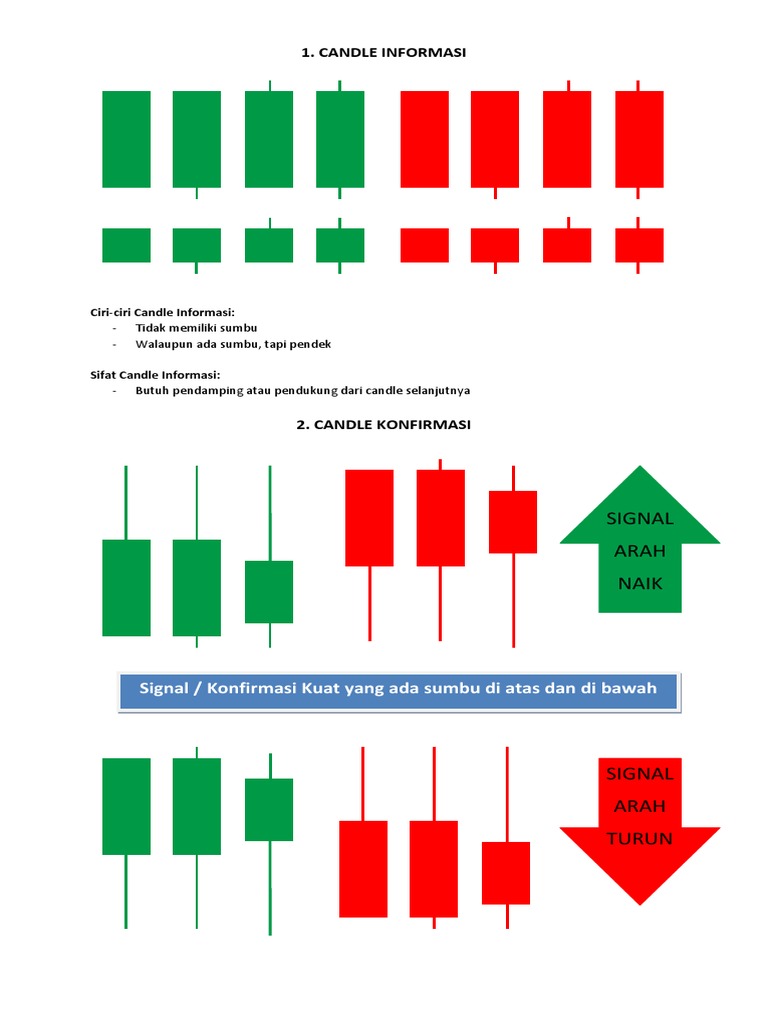 1. CANDLE INFORMASI

Ciri-ciri Candle Informasi:
- Tidak memiliki sumbu
- Walaupun ada sumbu, tapi pendek

Sifat Candle Informasi:
- Butuh pendamping atau pendukung dari candle selanjutnya

2. CANDLE KONFIRMASI

SIGNAL ARAH NAIK

Signal / Konfirmasi Kuat yang ada sumbu di atas dan di bawah

SIGNAL ARAH TURUN